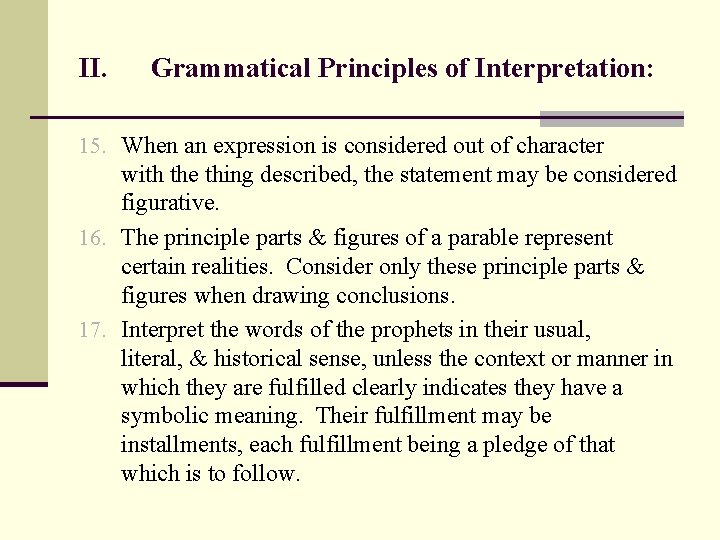 II. Grammatical Principles of Interpretation:

15. When an expression is considered out of character with the thing described, the statement may be considered figurative.

16. The principle parts & figures of a parable represent certain realities. Consider only these principle parts & figures when drawing conclusions.

17. Interpret the words of the prophets in their usual, literal, & historical sense, unless the context or manner in which they are fulfilled clearly indicates they have a symbolic meaning. Their fulfillment may be installments, each fulfillment being a pledge of that which is to follow.